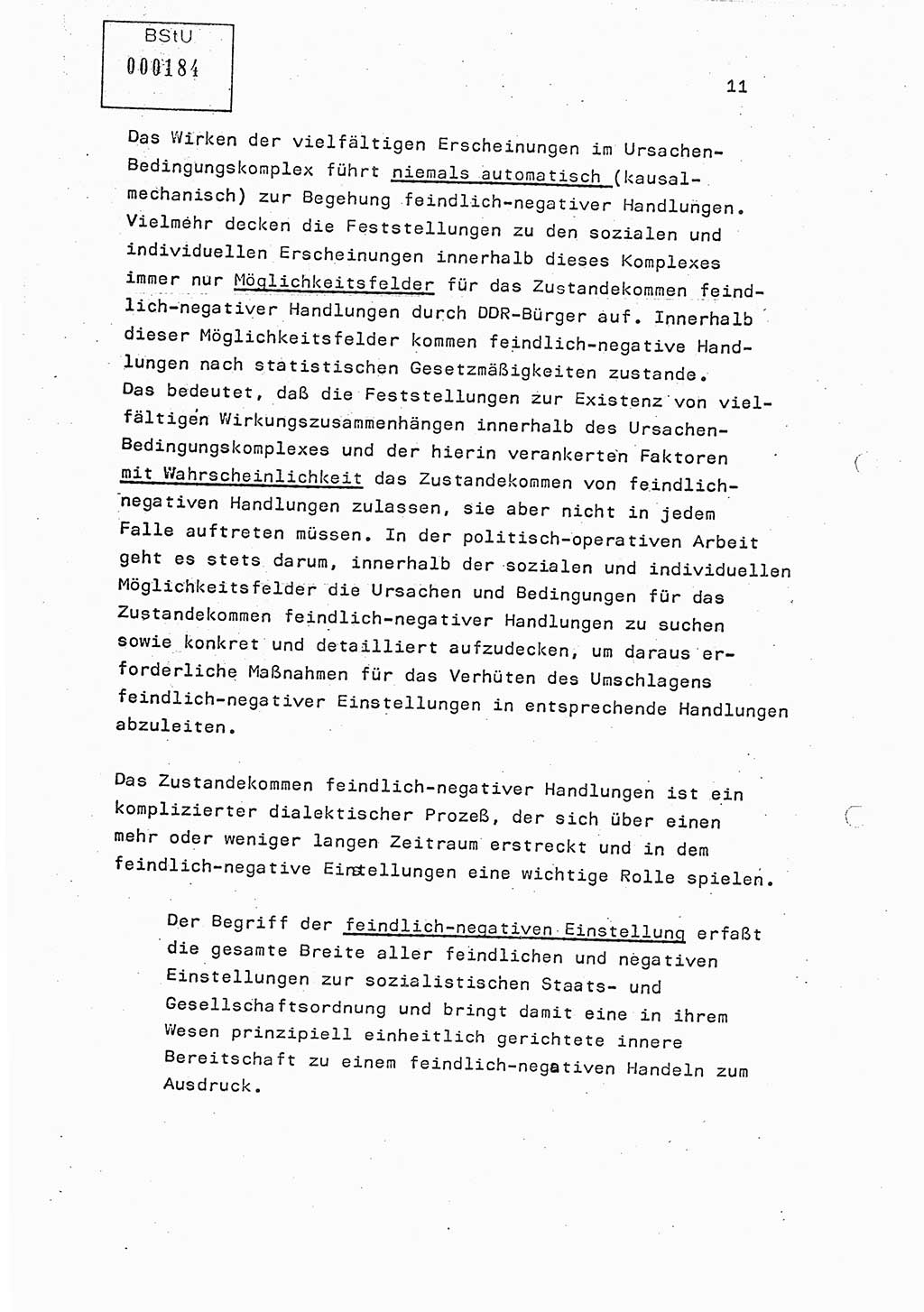 BStU
000184

11

Das Wirken der vielfältigen Erscheinungen im Ursachen-Bedingungskomplex führt niemals automatisch (kausal-mechanisch) zur Begehung feindlich-negativer Handlungen. Vielmehr decken die Feststellungen zu den sozialen und individuellen Erscheinungen innerhalb dieses Komplexes immer nur Möglichkeitsfelder für das Zustandekommen feindlich-negativer Handlungen durch DDR-Bürger auf. Innerhalb dieser Möglichkeitsfelder kommen feindlich-negative Handlungen nach statistischen Gesetzmäßigkeiten zustande. Das bedeutet, daß die Feststellungen zur Existenz von vielfältigen Wirkungszusammenhängen innerhalb des Ursachen-Bedingungskomplexes und der hierin verankerten Faktoren mit Wahrscheinlichkeit das Zustandekommen von feindlich-negativen Handlungen zulassen, sie aber nicht in jedem Falle auftreten müssen. In der politisch-operativen Arbeit geht es stets darum, innerhalb der sozialen und individuellen Möglichkeitsfelder die Ursachen und Bedingungen für das Zustandekommen feindlich-negativer Handlungen zu suchen sowie konkret und detailliert aufzudecken, um daraus erforderliche Maßnahmen für das Verhüten des Umschlagens feindlich-negativer Einstellungen in entsprechende Handlungen abzuleiten.

Das Zustandekommen feindlich-negativer Handlungen ist ein komplizierter dialektischer Prozeß, der sich über einen mehr oder weniger langen Zeitraum erstreckt und in dem feindlich-negative Einstellungen eine wichtige Rolle spielen.

Der Begriff der feindlich-negativen Einstellung erfaßt die gesamte Breite aller feindlichen und negativen Einstellungen zur sozialistischen Staats- und Gesellschaftsordnung und bringt damit eine in ihrem Wesen prinzipiell einheitlich gerichtete innere Bereitschaft zu einem feindlich-negativen Handeln zum Ausdruck.